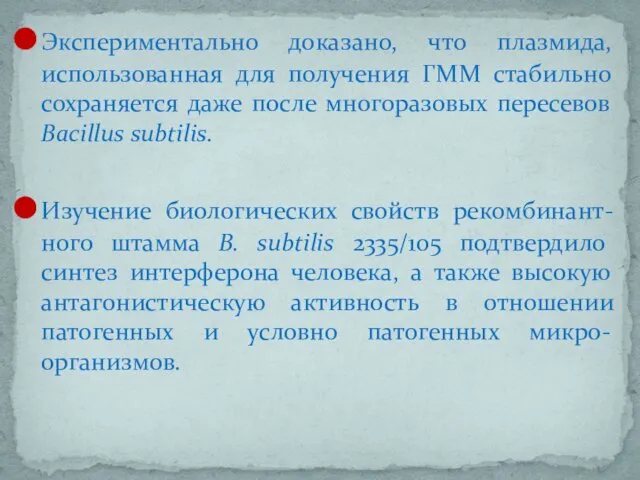 Экспериментально доказано, что плазмида, использованная для получения ГММ стабильно сохраняется даже после многоразовых пересевов Bacillus subtilis.

Изучение биологических свойств рекомбинантного штамма B. subtilis 2335/105 подтвердило синтез интерферона человека, а также высокую антагонистическую активность в отношении патогенных и условно патогенных микроорганизмов.